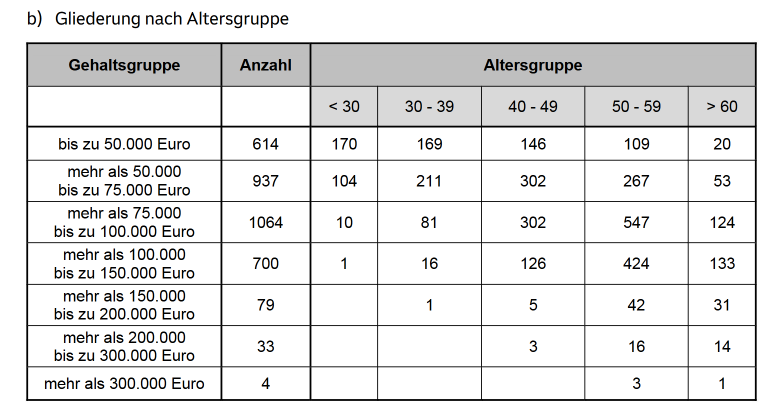 b) Gliederung nach Altersgruppe

| Gehaltsgruppe | Anzahl | Altersgruppe | | | | |
|---|---|---|---|---|---|---|
| | | < 30 | 30 - 39 | 40 - 49 | 50 - 59 | > 60 |
| bis zu 50.000 Euro | 614 | 170 | 169 | 146 | 109 | 20 |
| mehr als 50.000 bis zu 75.000 Euro | 937 | 104 | 211 | 302 | 267 | 53 |
| mehr als 75.000 bis zu 100.000 Euro | 1064 | 10 | 81 | 302 | 547 | 124 |
| mehr als 100.000 bis zu 150.000 Euro | 700 | 1 | 16 | 126 | 424 | 133 |
| mehr als 150.000 bis zu 200.000 Euro | 79 | | 1 | 5 | 42 | 31 |
| mehr als 200.000 bis zu 300.000 Euro | 33 | | | 3 | 16 | 14 |
| mehr als 300.000 Euro | 4 | | | | 3 | 1 |